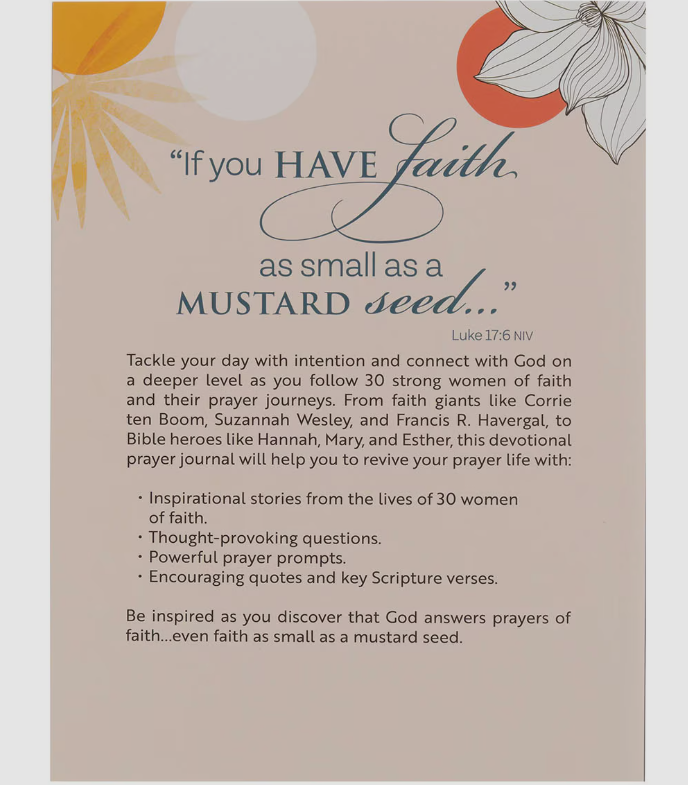 "If you HAVE faith as small as a MUSTARD seed..."

Luke 17:6 NIV

Tackle your day with intention and connect with God on a deeper level as you follow 30 strong women of faith and their prayer journeys. From faith giants like Corrie ten Boom, Suzannah Wesley, and Francis R. Havergal, to Bible heroes like Hannah, Mary, and Esther, this devotional prayer journal will help you to revive your prayer life with:

• Inspirational stories from the lives of 30 women of faith.
• Thought-provoking questions.
• Powerful prayer prompts.
• Encouraging quotes and key Scripture verses.

Be inspired as you discover that God answers prayers of faith...even faith as small as a mustard seed.